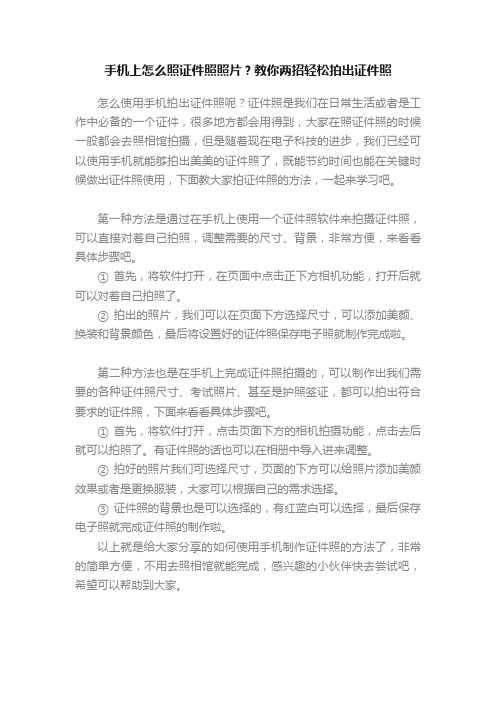 手机上怎么照证件照照片？教你两招轻松拍出证件照

怎么使用手机拍出证件照呢？证件照是我们在日常生活或者是工作中必备的一个证件，很多地方都会用得到，大家在照证件照的时候一般都会去照相馆拍摄，但是随着现在电子科技的进步，我们已经可以使用手机就能够拍出美美的证件照了，既能节约时间也能在关键时候做出证件照使用，下面教大家拍证件照的方法，一起来学习吧。

第一种方法是通过在手机上使用一个证件照软件来拍摄证件照，可以直接对着自己拍照，调整需要的尺寸、背景，非常方便，来看看具体步骤吧。

① 首先，将软件打开，在页面中点击正下方相机功能，打开后就可以对着自己拍照了。

② 拍出的照片，我们可以在页面下方选择尺寸，可以添加美颜、换装和背景颜色，最后将设置好的证件照保存电子照就制作完成啦。

第二种方法也是在手机上完成证件照拍摄的，可以制作出我们需要的各种证件照尺寸、考试照片、甚至是护照签证，都可以拍出符合要求的证件照，下面来看看具体步骤吧。

① 首先，将软件打开，点击页面下方的相机拍摄功能，点击去后就可以拍照了。有证件照的话也可以在相册中导入进来调整。

② 拍好的照片我们可选择尺寸，页面的下方可以给照片添加美颜效果或者是更换服装，大家可以根据自己的需求选择。

③ 证件照的背景也是可以选择的，有红蓝白可以选择，最后保存电子照就完成证件照的制作啦。

以上就是给大家分享的如何使用手机制作证件照的方法了，非常的简单方便，不用去照相馆就能完成，感兴趣的小伙伴快去尝试吧，希望可以帮助到大家。